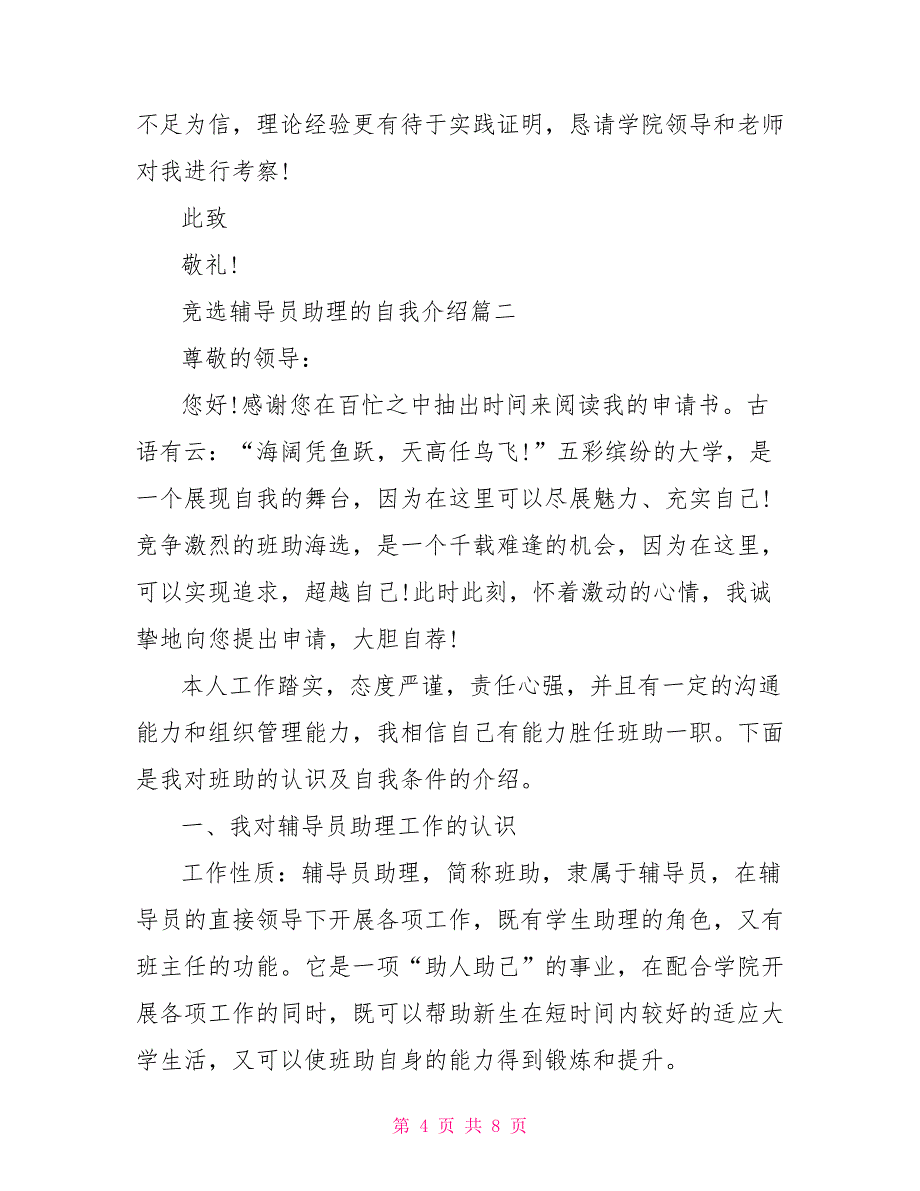 不足为信，理论经验更有待于实践证明，恳请学院领导和老师对我进行考察!

此致

敬礼!

竞选辅导员助理的自我介绍篇二

尊敬的领导：

您好!感谢您在百忙之中抽出时间来阅读我的申请书。古语有云：“海阔凭鱼跃，天高任鸟飞!”五彩缤纷的大学，是一个展现自我的舞台，因为在这里可以尽展魅力、充实自己!竞争激烈的班助海选，是一个千载难逢的机会，因为在这里，可以实现追求，超越自己!此时此刻，怀着激动的心情，我诚挚地向您提出申请，大胆自荐!

本人工作踏实，态度严谨，责任心强，并且有一定的沟通能力和组织管理能力，我相信自己有能力胜任班助一职。下面是我对班助的认识及自我条件的介绍。

一、我对辅导员助理工作的认识

工作性质：辅导员助理，简称班助，隶属于辅导员，在辅导员的直接领导下开展各项工作，既有学生助理的角色，又有班主任的功能。它是一项“助人助己”的事业，在配合学院开展各项工作的同时，既可以帮助新生在短时间内较好的适应大学生活，又可以使班助自身的能力得到锻炼和提升。

第 4 页 共 8 页